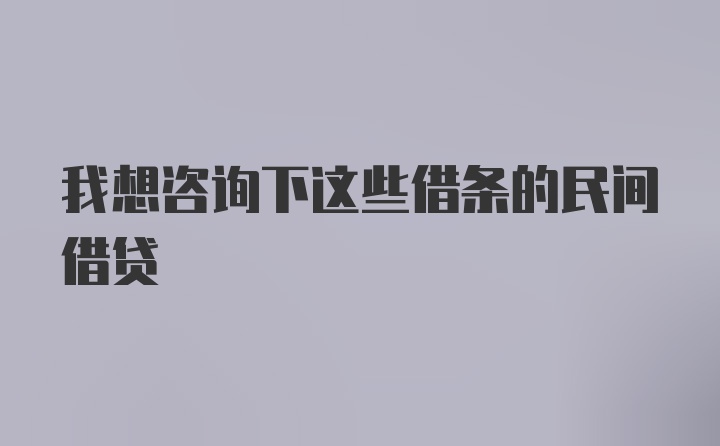 我想咨询下这些借条的民间借贷